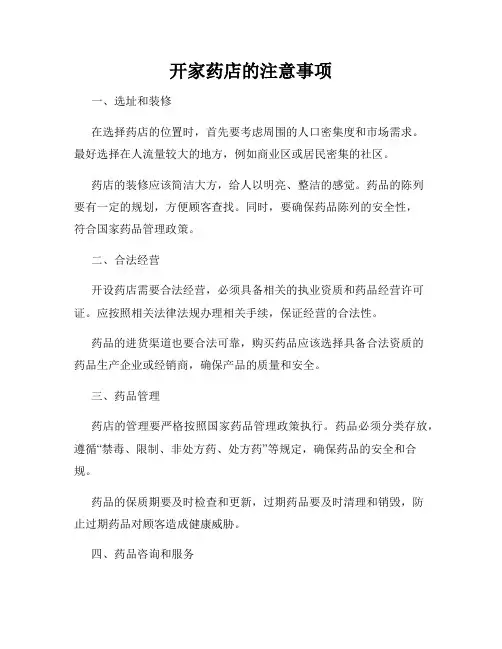 开家药店的注意事项

一、选址和装修

在选择药店的位置时，首先要考虑周围的人口密集度和市场需求。最好选择在人流量较大的地方，例如商业区或居民密集的社区。

药店的装修应该简洁大方，给人以明亮、整洁的感觉。药品的陈列要有一定的规划，方便顾客查找。同时，要确保药品陈列的安全性，符合国家药品管理政策。

二、合法经营

开设药店需要合法经营，必须具备相关的执业资质和药品经营许可证。应按照相关法律法规办理相关手续，保证经营的合法性。

药品的进货渠道也要合法可靠，购买药品应该选择具备合法资质的药品生产企业或经销商，确保产品的质量和安全。

三、药品管理

药店的管理要严格按照国家药品管理政策执行。药品必须分类存放，遵循“禁毒、限制、非处方药、处方药”等规定，确保药品的安全和合规。

药品的保质期要及时检查和更新，过期药品要及时清理和销毁，防止过期药品对顾客造成健康威胁。

四、药品咨询和服务